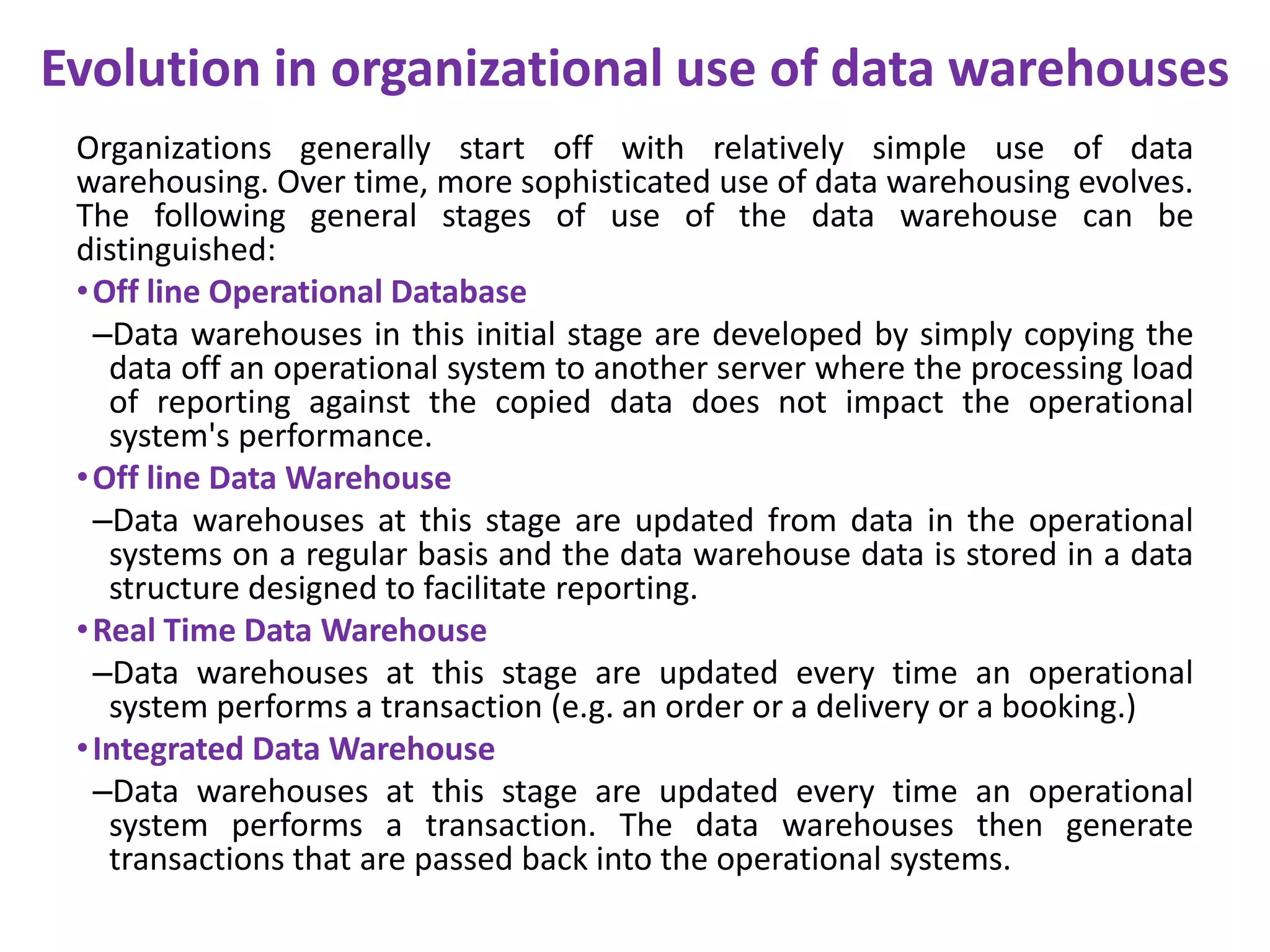 Evolution in organizational use of data warehouses

Organizations generally start off with relatively simple use of data warehousing. Over time, more sophisticated use of data warehousing evolves. The following general stages of use of the data warehouse can be distinguished:

• Off line Operational Database

–Data warehouses in this initial stage are developed by simply copying the data off an operational system to another server where the processing load of reporting against the copied data does not impact the operational system's performance.

• Off line Data Warehouse

–Data warehouses at this stage are updated from data in the operational systems on a regular basis and the data warehouse data is stored in a data structure designed to facilitate reporting.

• Real Time Data Warehouse

–Data warehouses at this stage are updated every time an operational system performs a transaction (e.g. an order or a delivery or a booking.)

• Integrated Data Warehouse

–Data warehouses at this stage are updated every time an operational system performs a transaction. The data warehouses then generate transactions that are passed back into the operational systems.